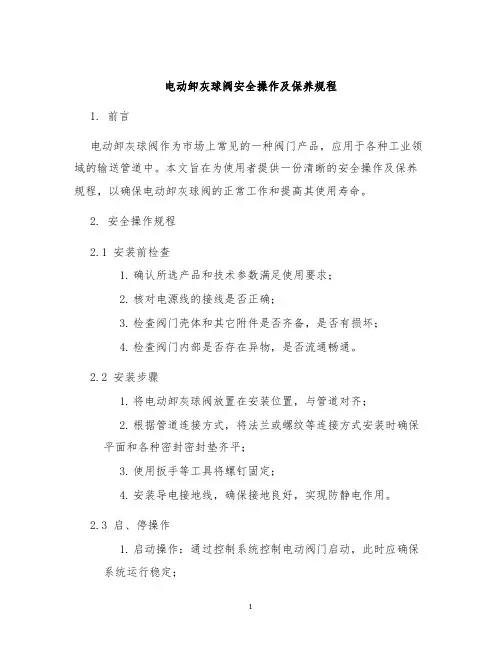 电动卸灰球阀安全操作及保养规程

1. 前言

电动卸灰球阀作为市场上常见的一种阀门产品，应用于各种工业领域的输送管道中。本文旨在为使用者提供一份清晰的安全操作及保养规程，以确保电动卸灰球阀的正常工作和提高其使用寿命。

2. 安全操作规程

2.1 安装前检查

1. 确认所选产品和技术参数满足使用要求；

2. 核对电源线的接线是否正确；

3. 检查阀门壳体和其它附件是否齐备，是否有损坏；

4. 检查阀门内部是否存在异物，是否流通畅通。

2.2 安装步骤

1. 将电动卸灰球阀放置在安装位置，与管道对齐；

2. 根据管道连接方式，将法兰或螺纹等连接方式安装时确保平面和各种密封密封垫齐平；

3. 使用扳手等工具将螺钉固定；

4. 安装导电接地线，确保接地良好，实现防静电作用。

2.3 启、停操作

1. 启动操作：通过控制系统控制电动阀门启动，此时应确保系统运行稳定；

1